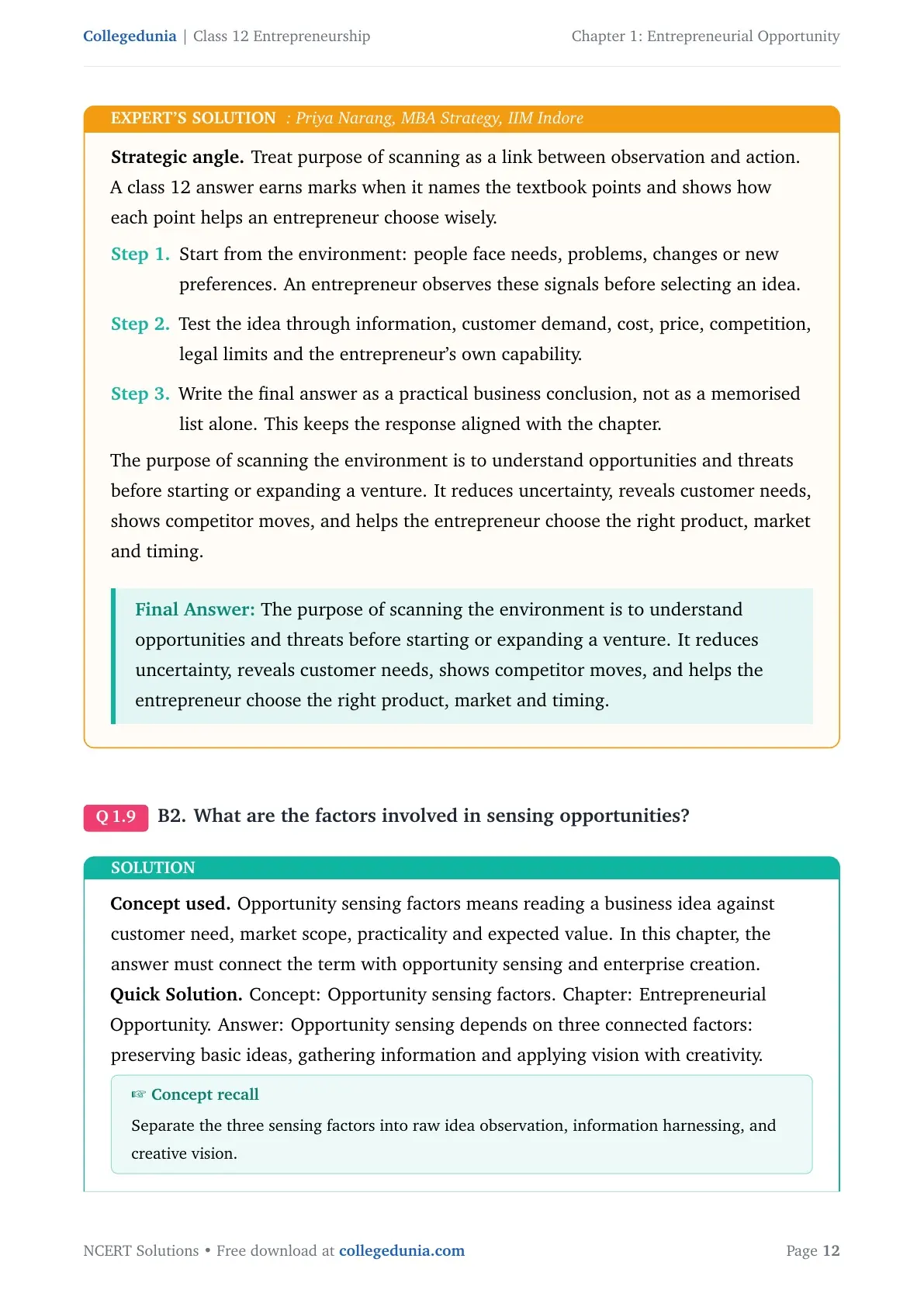 Collegedunia | Class 12 Entrepreneurship

Chapter 1: Entrepreneurial Opportunity

EXPERT'S SOLUTION : Priya Narang, MBA Strategy, IIM Indore

Strategic angle. Treat purpose of scanning as a link between observation and action. A class 12 answer earns marks when it names the textbook points and shows how each point helps an entrepreneur choose wisely.

Step 1. Start from the environment: people face needs, problems, changes or new preferences. An entrepreneur observes these signals before selecting an idea.

Step 2. Test the idea through information, customer demand, cost, price, competition, legal limits and the entrepreneur's own capability.

Step 3. Write the final answer as a practical business conclusion, not as a memorised list alone. This keeps the response aligned with the chapter.

The purpose of scanning the environment is to understand opportunities and threats before starting or expanding a venture. It reduces uncertainty, reveals customer needs, shows competitor moves, and helps the entrepreneur choose the right product, market and timing.

Final Answer: The purpose of scanning the environment is to understand opportunities and threats before starting or expanding a venture. It reduces uncertainty, reveals customer needs, shows competitor moves, and helps the entrepreneur choose the right product, market and timing.

Q 1.9 B2. What are the factors involved in sensing opportunities?

SOLUTION

Concept used. Opportunity sensing factors means reading a business idea against customer need, market scope, practicality and expected value. In this chapter, the answer must connect the term with opportunity sensing and enterprise creation.

Quick Solution. Concept: Opportunity sensing factors. Chapter: Entrepreneurial Opportunity. Answer: Opportunity sensing depends on three connected factors: preserving basic ideas, gathering information and applying vision with creativity.

☞ Concept recall

Separate the three sensing factors into raw idea observation, information harnessing, and creative vision.

NCERT Solutions • Free download at collegedunia.com

Page 12